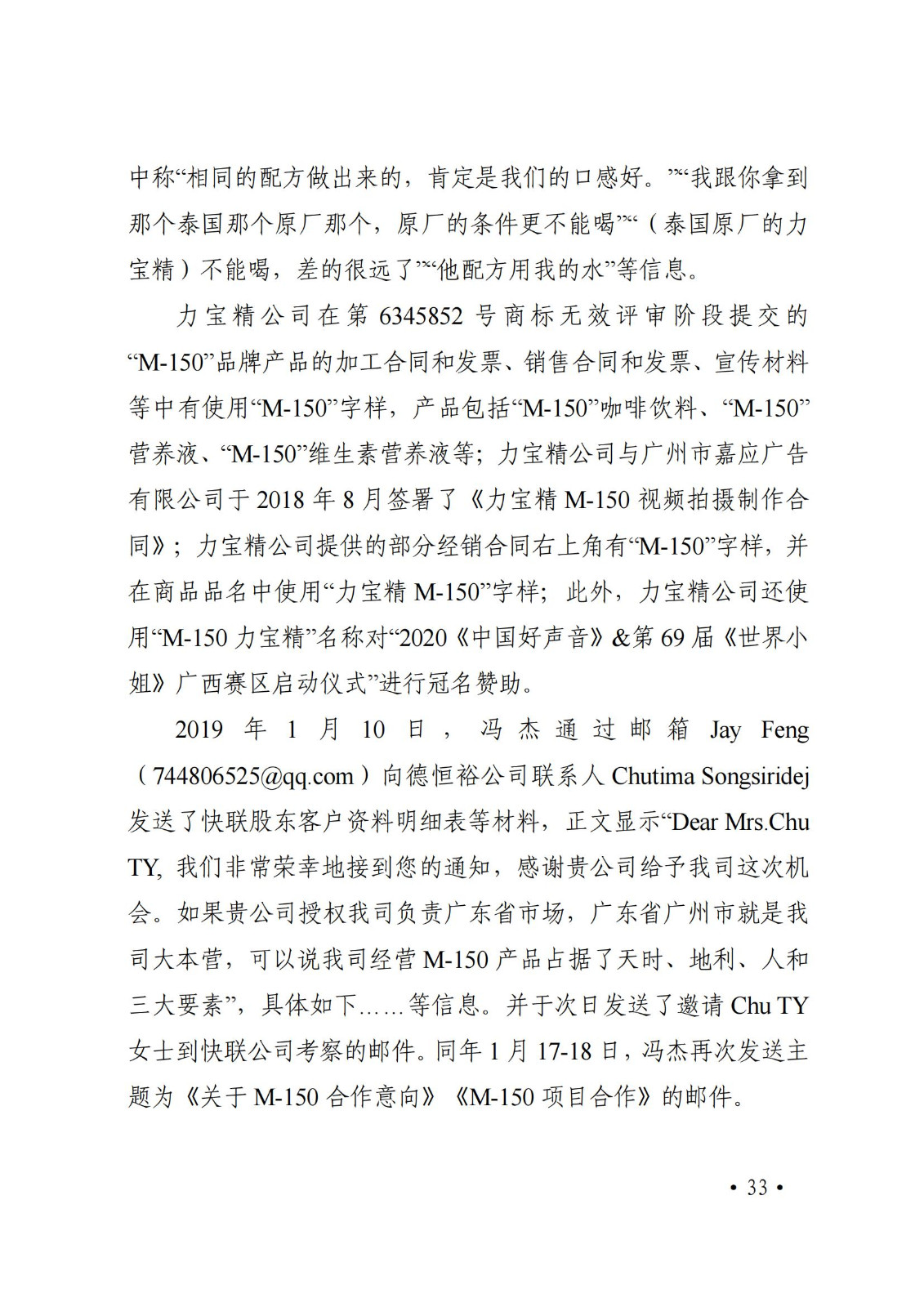 中称“相同的配方做出来的，肯定是我们的口感好。”“我跟你拿到那个泰国那个原厂那个，原厂的条件更不能喝”“（泰国原厂的力宝精）不能喝，差的很远了”“他配方用我的水”等信息。

力宝精公司在第 6345852 号商标无效评审阶段提交的“M-150”品牌产品的加工合同和发票、销售合同和发票、宣传材料等中有使用“M-150”字样，产品包括“M-150”咖啡饮料、“M-150”营养液、“M-150”维生素营养液等；力宝精公司与广州市嘉应广告有限公司于 2018 年 8 月签署了《力宝精 M-150 视频拍摄制作合同》；力宝精公司提供的部分经销合同右上角有“M-150”字样，并在商品品名中使用“力宝精 M-150”字样；此外，力宝精公司还使用“M-150 力宝精”名称对“2020《中国好声音》&第 69 届《世界小姐》广西赛区启动仪式”进行冠名赞助。

2019 年 1 月 10 日，冯杰通过邮箱 Jay Feng（744806525@qq.com）向德恒裕公司联系人 Chutima Songsiridej 发送了快联股东客户资料明细表等材料，正文显示“Dear Mrs.Chu TY, 我们非常荣幸地接到您的通知，感谢贵公司给予我司这次机会。如果贵公司授权我司负责广东省市场，广东省广州市就是我司大本营，可以说我司经营 M-150 产品占据了天时、地利、人和三大要素”，具体如下……等信息。并于次日发送了邀请 Chu TY 女士到快联公司考察的邮件。同年 1 月 17-18 日，冯杰再次发送主题为《关于 M-150 合作意向》《M-150 项目合作》的邮件。

• 33 •